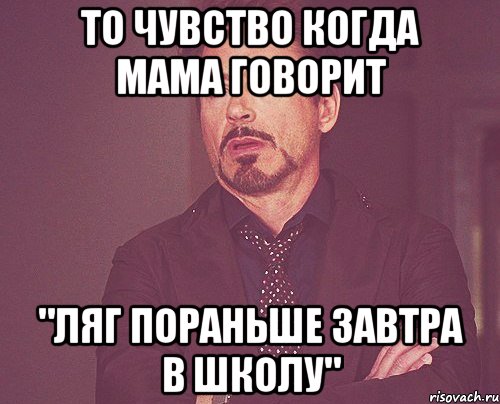 ТО ЧУВСТВО КОГДА МАМА ГОВОРИТ

"ЛЯГ ПОРАНЬШЕ ЗАВТРА В ШКОЛУ"

risovach.ru